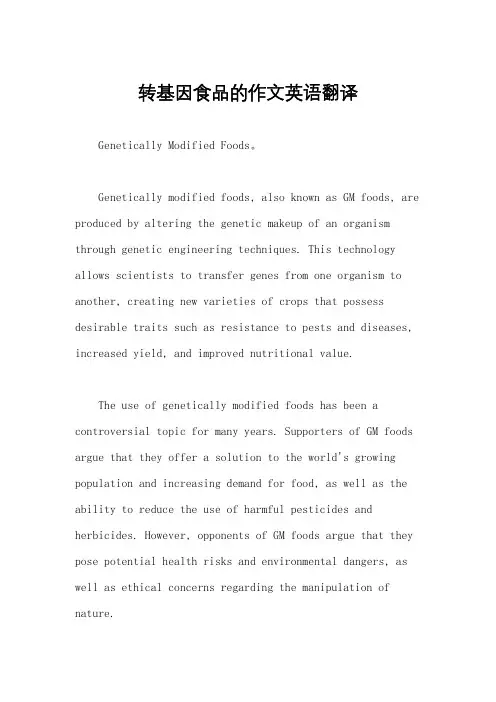 转基因食品的作文英语翻译

Genetically Modified Foods。

Genetically modified foods, also known as GM foods, are produced by altering the genetic makeup of an organism through genetic engineering techniques. This technology allows scientists to transfer genes from one organism to another, creating new varieties of crops that possess desirable traits such as resistance to pests and diseases, increased yield, and improved nutritional value.

The use of genetically modified foods has been a controversial topic for many years. Supporters of GM foods argue that they offer a solution to the world's growing population and increasing demand for food, as well as the ability to reduce the use of harmful pesticides and herbicides. However, opponents of GM foods argue that they pose potential health risks and environmental dangers, as well as ethical concerns regarding the manipulation of nature.